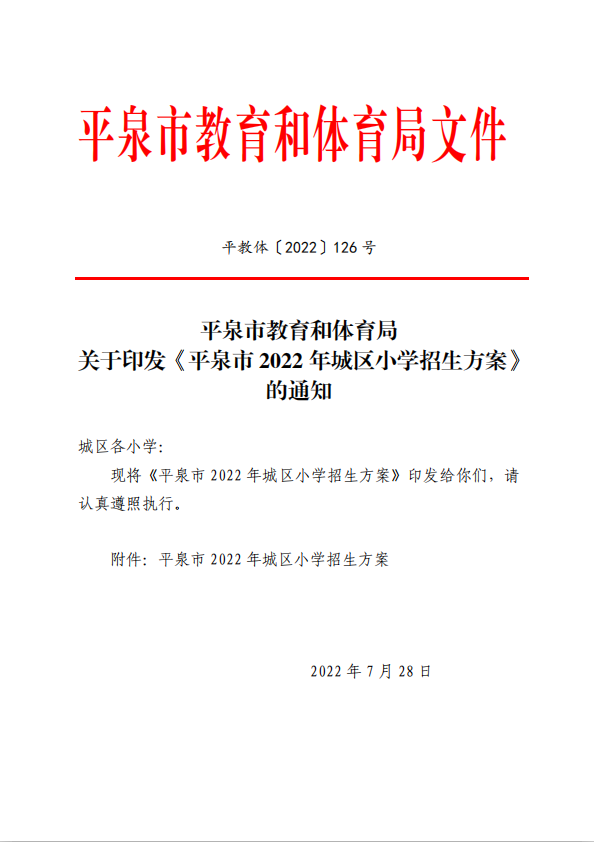 平泉市教育和体育局文件

平教体〔2022〕126 号

平泉市教育和体育局
关于印发《平泉市 2022 年城区小学招生方案》
的通知

城区各小学：

现将《平泉市 2022 年城区小学招生方案》印发给你们，请认真遵照执行。

附件：平泉市 2022 年城区小学招生方案

2022 年 7 月 28 日